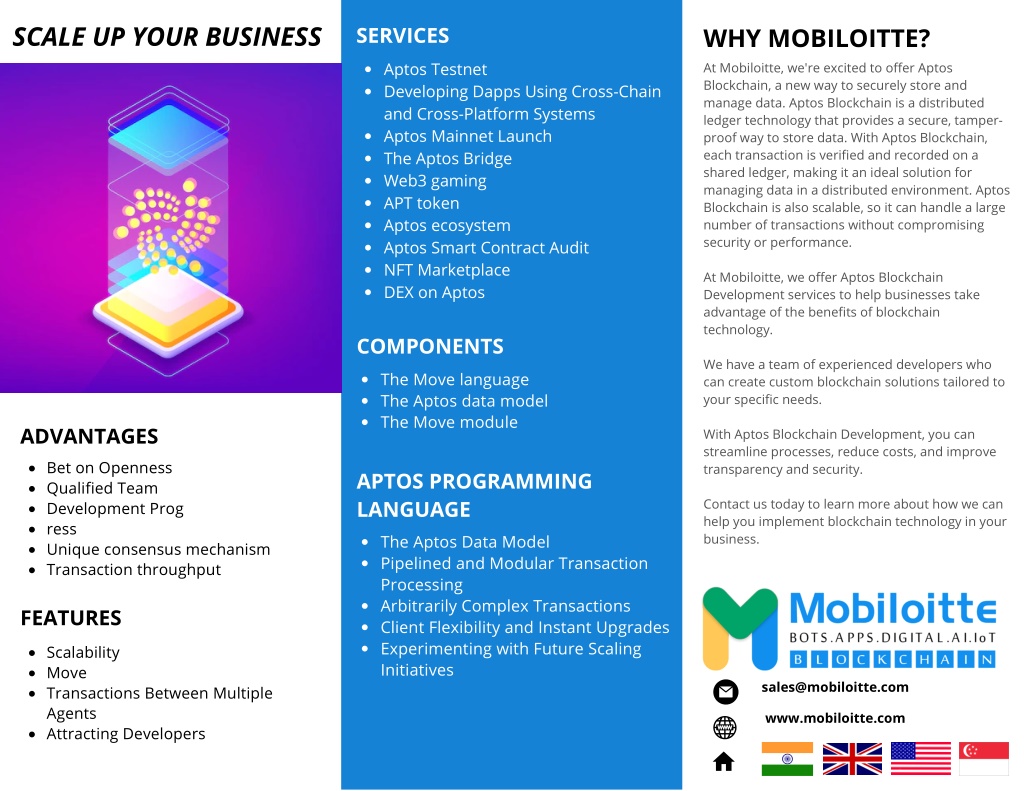 SCALE UP YOUR BUSINESS

ADVANTAGES

- Bet on Openness
- Qualified Team
- Development Prog
- ress
- Unique consensus mechanism
- Transaction throughput

FEATURES

- Scalability
- Move
- Transactions Between Multiple Agents
- Attracting Developers

SERVICES

- Aptos Testnet
- Developing Dapps Using Cross-Chain and Cross-Platform Systems
- Aptos Mainnet Launch
- The Aptos Bridge
- Web3 gaming
- APT token
- Aptos ecosystem
- Aptos Smart Contract Audit
- NFT Marketplace
- DEX on Aptos

COMPONENTS

- The Move language
- The Aptos data model
- The Move module

APTOS PROGRAMMING LANGUAGE

- The Aptos Data Model
- Pipelined and Modular Transaction Processing
- Arbitrarily Complex Transactions
- Client Flexibility and Instant Upgrades
- Experimenting with Future Scaling Initiatives

WHY MOBILOITTE?

At Mobiloitte, we're excited to offer Aptos Blockchain, a new way to securely store and manage data. Aptos Blockchain is a distributed ledger technology that provides a secure, tamper-proof way to store data. With Aptos Blockchain, each transaction is verified and recorded on a shared ledger, making it an ideal solution for managing data in a distributed environment. Aptos Blockchain is also scalable, so it can handle a large number of transactions without compromising security or performance.

At Mobiloitte, we offer Aptos Blockchain Development services to help businesses take advantage of the benefits of blockchain technology.

We have a team of experienced developers who can create custom blockchain solutions tailored to your specific needs.

With Aptos Blockchain Development, you can streamline processes, reduce costs, and improve transparency and security.

Contact us today to learn more about how we can help you implement blockchain technology in your business.

Mobiloitte
BOTS.APPS.DIGITAL.AI.IoT
BLOCKCHAIN

sales@mobiloitte.com

www.mobiloitte.com